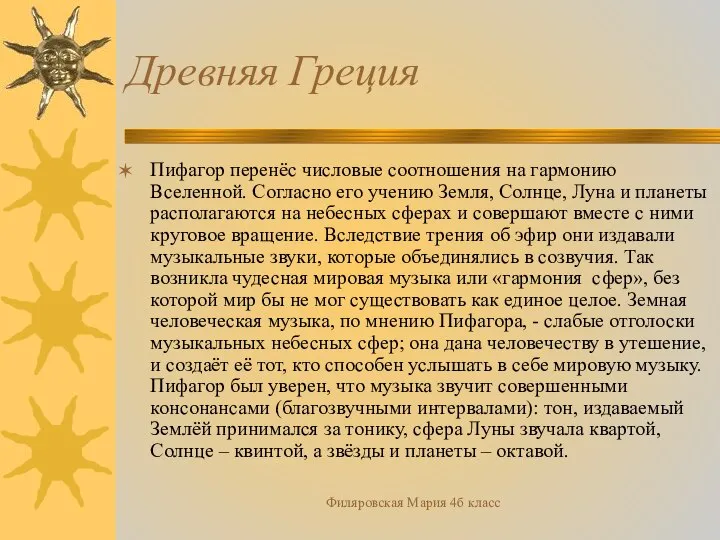 Древняя Греция

Пифагор перенёс числовые соотношения на гармонию Вселенной. Согласно его учению Земля, Солнце, Луна и планеты располагаются на небесных сферах и совершают вместе с ними круговое вращение. Вследствие трения об эфир они издавали музыкальные звуки, которые объединялись в созвучия. Так возникла чудесная мировая музыка или «гармония сфер», без которой мир бы не мог существовать как единое целое. Земная человеческая музыка, по мнению Пифагора, - слабые отголоски музыкальных небесных сфер; она дана человечеству в утешение, и создаёт её тот, кто способен услышать в себе мировую музыку. Пифагор был уверен, что музыка звучит совершенными консонансами (благозвучными интервалами): тон, издаваемый Землёй принимался за тонику, сфера Луны звучала квартой, Солнце – квинтой, а звёзды и планеты – октавой.

Филяровская Мария 4б класс